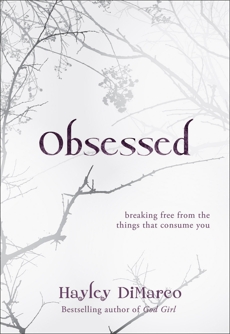 Obsessed

breaking free from the things that consume you

Hayley DiMarco

Bestselling author of God Girl